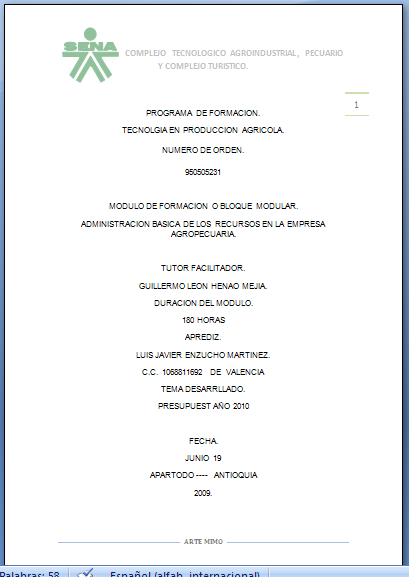 SENA

COMPLEJO TECNOLOGICO AGROINDUSTRIAL, PECUARIO Y COMPLEJO TURISTICO.

1

PROGRAMA DE FORMACION.

TECNOLGIA EN PRODUCCION AGRICOLA.

NUMERO DE ORDEN.

950505231

MODULO DE FORMACION O BLOQUE MODULAR.

ADMINISTRACION BASICA DE LOS RECURSOS EN LA EMPRESA AGROPECUARIA.

TUTOR FACILITADOR.

GUILLERMO LEON HENAO MEJIA.

DURACION DEL MODULO.

180 HORAS

APREDIZ.

LUIS JAVIER ENZUCHO MARTINEZ.

C.C. 1068811692 DE VALENCIA

TEMA DESARRLLADO.

PRESUPUEST AÑO 2010

FECHA.

JUNIO 19

APARTODO ---- ANTIOQUIA

2009.

ARTE MIMO

Palabras: 58 Español (alfab. internacional)